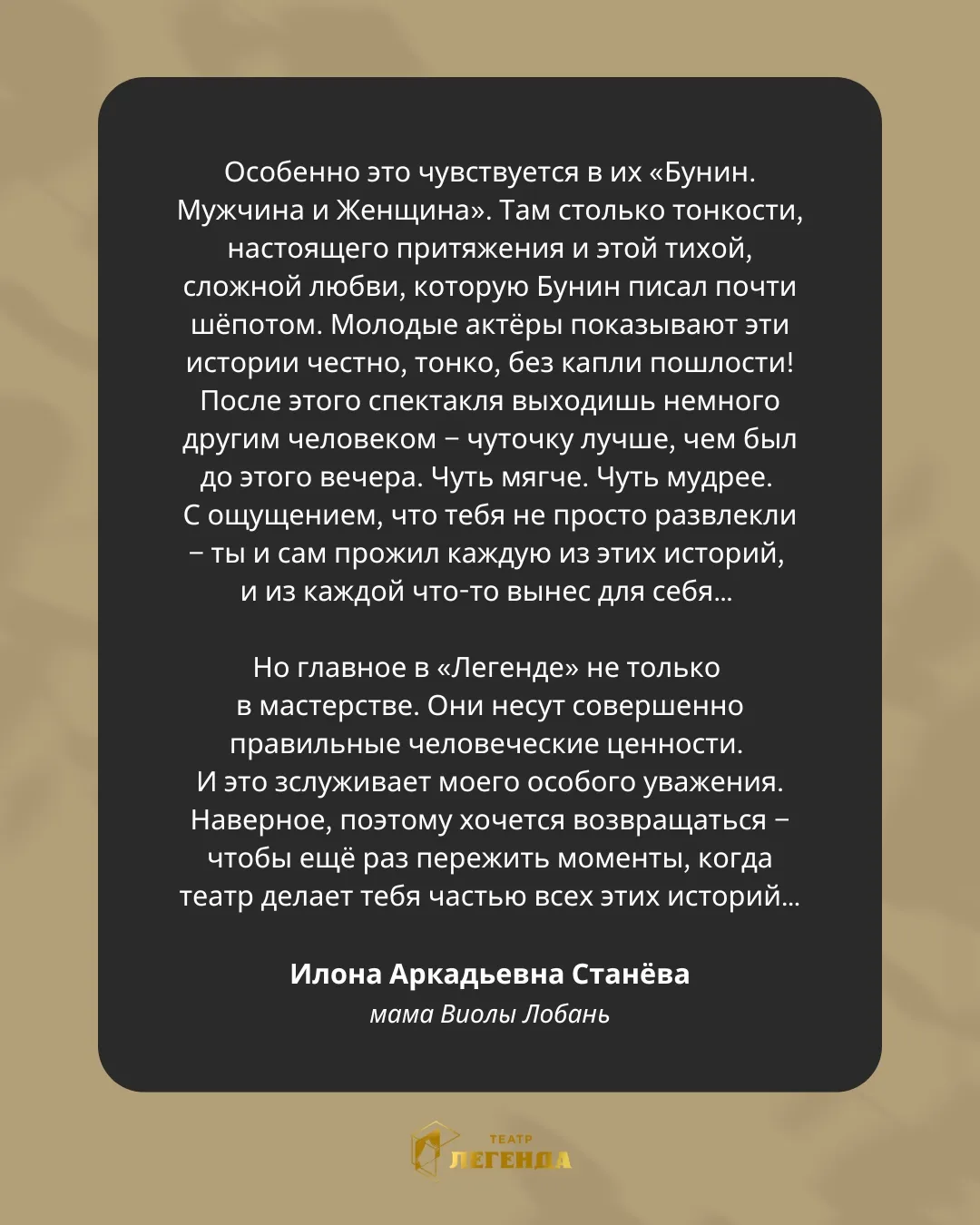 Особенно это чувствуется в их «Бунин. Мужчина и Женщина». Там столько тонкости, настоящего притяжения и этой тихой, сложной любви, которую Бунин писал почти шёпотом. Молодые актёры показывают эти истории честно, тонко, без капли пошлости! После этого спектакля выходишь немного другим человеком – чуточку лучше, чем был до этого вечера. Чуть мягче. Чуть мудрее. С ощущением, что тебя не просто развлекли – ты и сам прожил каждую из этих историй, и из каждой что-то вынес для себя...

Но главное в «Легенде» не только в мастерстве. Они несут совершенно правильные человеческие ценности. И это зслуживает моего особого уважения. Наверное, поэтому хочется возвращаться – чтобы ещё раз пережить моменты, когда театр делает тебя частью всех этих историй...

Илона Аркадьевна Станёва
мама Виолы Лобань

ТЕАТР
ЛЕГЕНДА